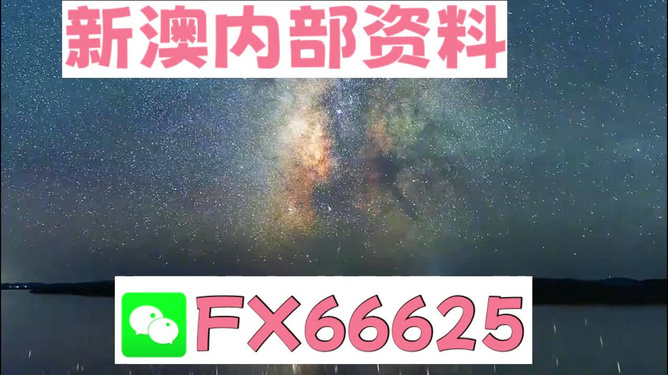 新澳内部资料

FX66625